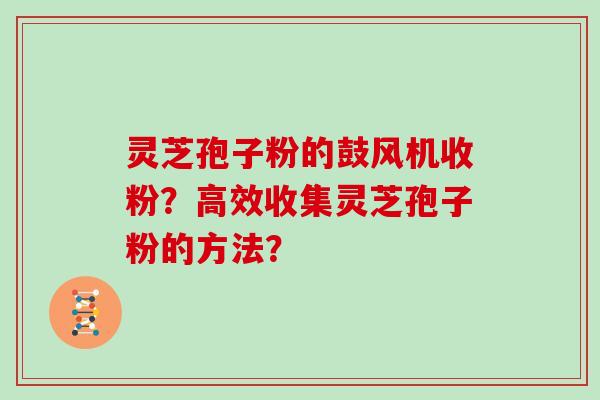 灵芝孢子粉的鼓风机收粉？高效收集灵芝孢子粉的方法？